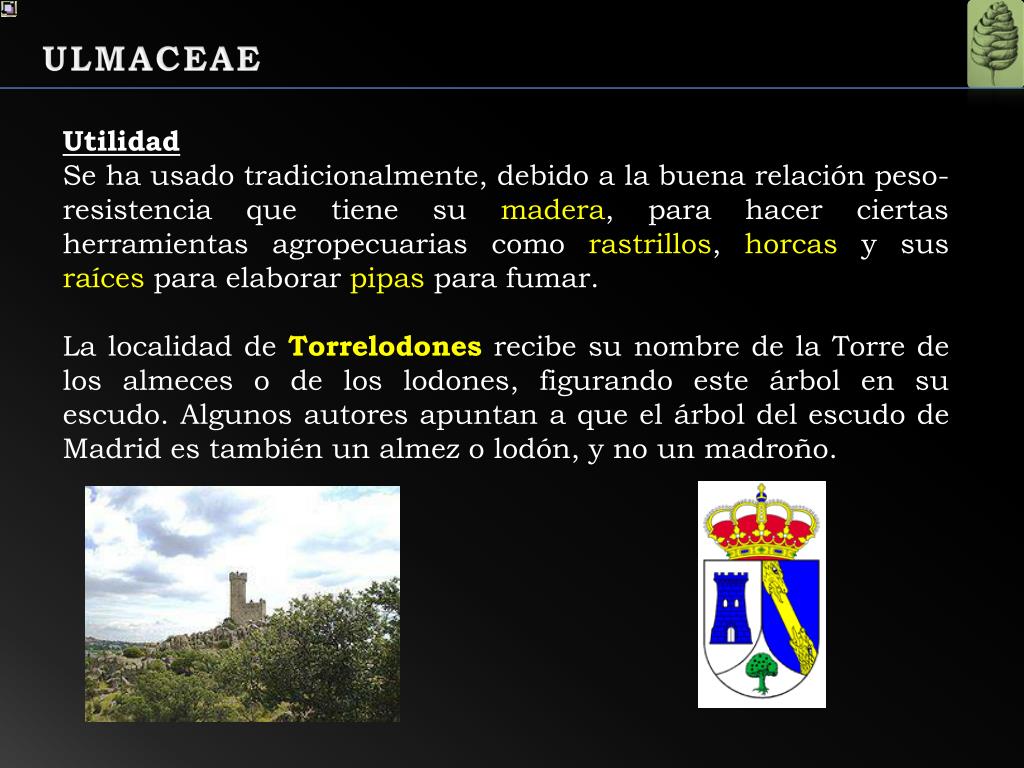 ULMACEAE

Utilidad
Se ha usado tradicionalmente, debido a la buena relación peso-resistencia que tiene su madera, para hacer ciertas herramientas agropecuarias como rastrillos, horcas y sus raíces para elaborar pipas para fumar.

La localidad de Torrelodones recibe su nombre de la Torre de los almeces o de los lodones, figurando este árbol en su escudo. Algunos autores apuntan a que el árbol del escudo de Madrid es también un almez o lodón, y no un madroño.